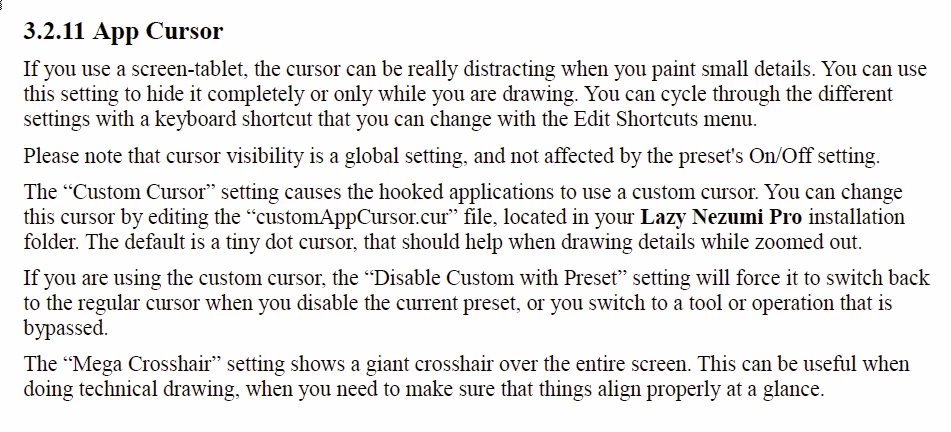 3.2.11 App Cursor

If you use a screen-tablet, the cursor can be really distracting when you paint small details. You can use this setting to hide it completely or only while you are drawing. You can cycle through the different settings with a keyboard shortcut that you can change with the Edit Shortcuts menu.

Please note that cursor visibility is a global setting, and not affected by the preset's On/Off setting.

The “Custom Cursor” setting causes the hooked applications to use a custom cursor. You can change this cursor by editing the “customAppCursor.cur” file, located in your Lazy Nezumi Pro installation folder. The default is a tiny dot cursor, that should help when drawing details while zoomed out.

If you are using the custom cursor, the “Disable Custom with Preset” setting will force it to switch back to the regular cursor when you disable the current preset, or you switch to a tool or operation that is bypassed.

The “Mega Crosshair” setting shows a giant crosshair over the entire screen. This can be useful when doing technical drawing, when you need to make sure that things align properly at a glance.